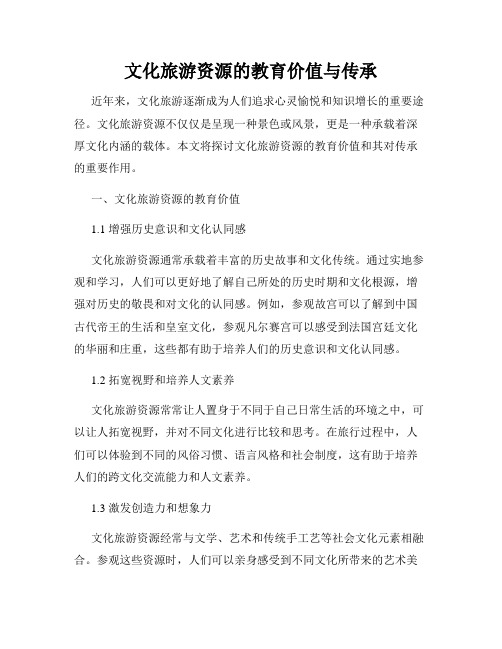 文化旅游资源的教育价值与传承

近年来，文化旅游逐渐成为人们追求心灵愉悦和知识增长的重要途径。文化旅游资源不仅仅是呈现一种景色或风景，更是一种承载着深厚文化内涵的载体。本文将探讨文化旅游资源的教育价值和其对传承的重要作用。

一、文化旅游资源的教育价值

1.1 增强历史意识和文化认同感

文化旅游资源通常承载着丰富的历史故事和文化传统。通过实地参观和学习，人们可以更好地了解自己所处的历史时期和文化根源，增强对历史的敬畏和对文化的认同感。例如，参观故宫可以了解到中国古代帝王的生活和皇室文化，参观凡尔赛宫可以感受到法国宫廷文化的华丽和庄重，这些都有助于培养人们的历史意识和文化认同感。

1.2 拓宽视野和培养人文素养

文化旅游资源常常让人置身于不同于自己日常生活的环境之中，可以让人拓宽视野，并对不同文化进行比较和思考。在旅行过程中，人们可以体验到不同的风俗习惯、语言风格和社会制度，这有助于培养人们的跨文化交流能力和人文素养。

1.3 激发创造力和想象力

文化旅游资源经常与文学、艺术和传统手工艺等社会文化元素相融合。参观这些资源时，人们可以亲身感受到不同文化所带来的艺术美